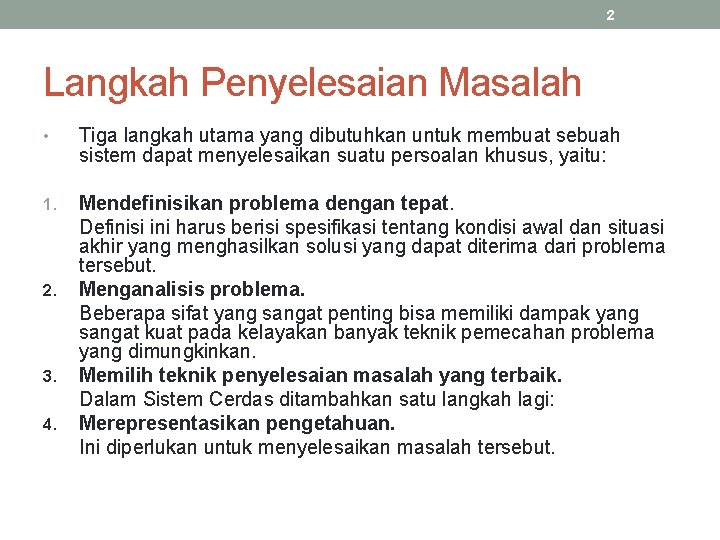 2

Langkah Penyelesaian Masalah

• Tiga langkah utama yang dibutuhkan untuk membuat sebuah sistem dapat menyelesaikan suatu persoalan khusus, yaitu:

1. Mendefinisikan problema dengan tepat.
Definisi ini harus berisi spesifikasi tentang kondisi awal dan situasi akhir yang menghasilkan solusi yang dapat diterima dari problema tersebut.
2. Menganalisis problema.
Beberapa sifat yang sangat penting bisa memiliki dampak yang sangat kuat pada kelayakan banyak teknik pemecahan problema yang dimungkinkan.
3. Memilih teknik penyelesaian masalah yang terbaik.
Dalam Sistem Cerdas ditambahkan satu langkah lagi:
4. Merepresentasikan pengetahuan.
Ini diperlukan untuk menyelesaikan masalah tersebut.